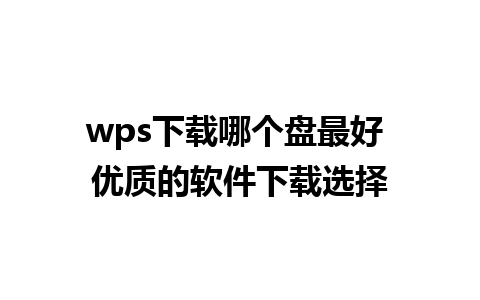 wps下载哪个盘最好
优质的软件下载选择